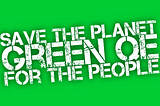 SAVE THE PLANET
GREEN QE
FOR THE PEOPLE